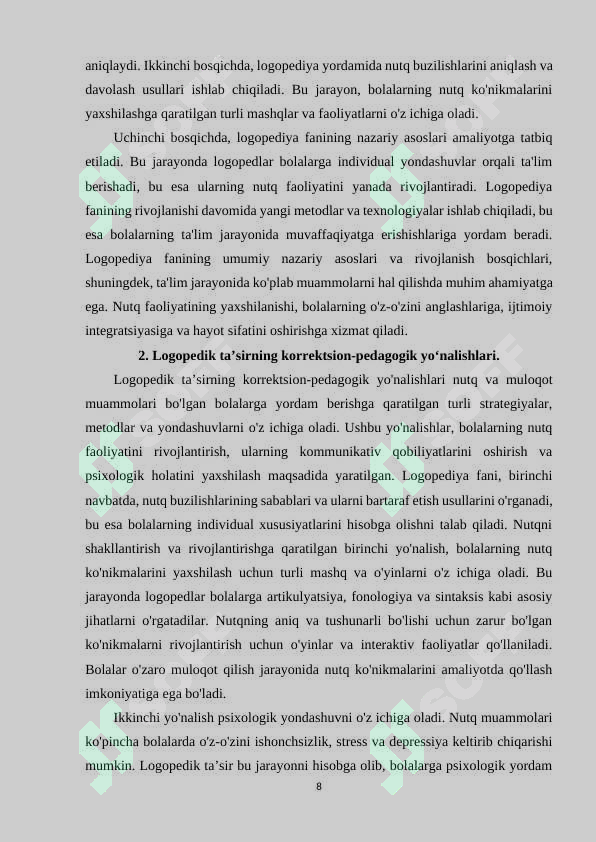 aniqlaydi. Ikkinchi bosqichda, logopediya yordamida nutq buzilishlarini aniqlash va davolash usullari ishlab chiqiladi. Bu jarayon, bolalarning nutq ko'nikmalarini yaxshilashga qaratilgan turli mashqlar va faoliyatlarni o'z ichiga oladi.

Uchinchi bosqichda, logopediya fanining nazariy asoslari amaliyotga tatbiq etiladi. Bu jarayonda logopedlar bolalarga individual yondashuvlar orqali ta'lim berishadi, bu esa ularning nutq faoliyatini yanada rivojlantiradi. Logopediya fanining rivojlanishi davomida yangi metodlar va texnologiyalar ishlab chiqiladi, bu esa bolalarning ta'lim jarayonida muvaffaqiyatga erishishlariga yordam beradi. Logopediya fanining umumiy nazariy asoslari va rivojlanish bosqichlari, shuningdek, ta'lim jarayonida ko'plab muammolarni hal qilishda muhim ahamiyatga ega. Nutq faoliyatining yaxshilanishi, bolalarning o'z-o'zini anglashlariga, ijtimoiy integratsiyasiga va hayot sifatini oshirishga xizmat qiladi.

2. Logopedik ta’sirning korrektsion-pedagogik yo‘nalishlari.

Logopedik ta’sirning korrektsion-pedagogik yo'nalishlari nutq va muloqot muammolari bo'lgan bolalarga yordam berishga qaratilgan turli strategiyalar, metodlar va yondashuvlarni o'z ichiga oladi. Ushbu yo'nalishlar, bolalarning nutq faoliyatini rivojlantirish, ularning kommunikativ qobiliyatlarini oshirish va psixologik holatini yaxshilash maqsadida yaratilgan. Logopediya fani, birinchi navbatda, nutq buzilishlarining sabablari va ularni bartaraf etish usullarini o'rganadi, bu esa bolalarning individual xususiyatlarini hisobga olishni talab qiladi. Nutqni shakllantirish va rivojlantirishga qaratilgan birinchi yo'nalish, bolalarning nutq ko'nikmalarini yaxshilash uchun turli mashq va o'yinlarni o'z ichiga oladi. Bu jarayonda logopedlar bolalarga artikulyatsiya, fonologiya va sintaksis kabi asosiy jihatlarni o'rgatadilar. Nutqning aniq va tushunarli bo'lishi uchun zarur bo'lgan ko'nikmalarni rivojlantirish uchun o'yinlar va interaktiv faoliyatlar qo'llaniladi. Bolalar o'zaro muloqot qilish jarayonida nutq ko'nikmalarini amaliyotda qo'llash imkoniyatiga ega bo'ladi.

Ikkinchi yo'nalish psixologik yondashuvni o'z ichiga oladi. Nutq muammolari ko'pincha bolalarda o'z-o'zini ishonchsizlik, stress va depressiya keltirib chiqarishi mumkin. Logopedik ta’sir bu jarayonni hisobga olib, bolalarga psixologik yordam

8